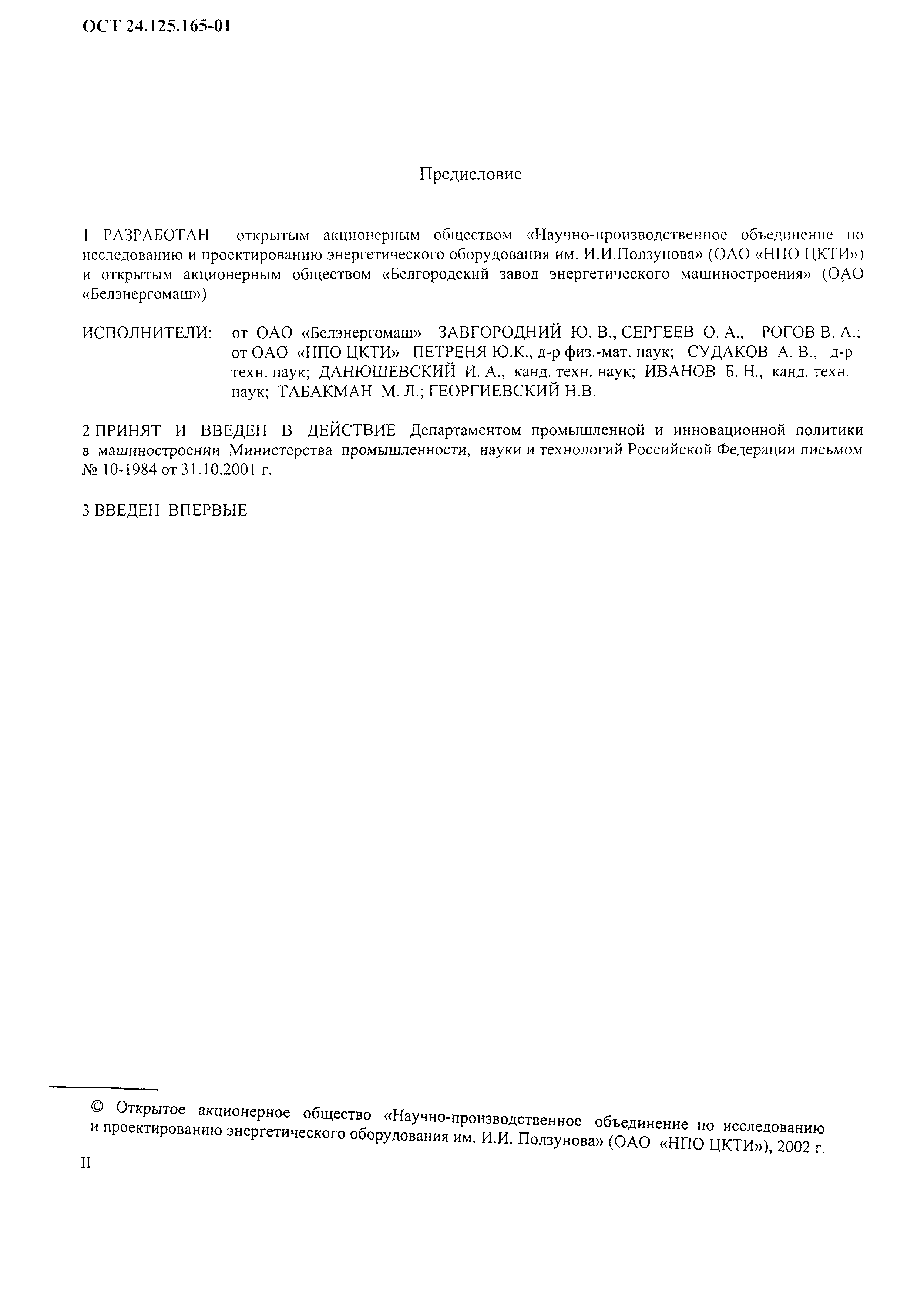 ОСТ 24.125.165-01

Предисловие

1 РАЗРАБОТАН открытым акционерным обществом «Научно-производственное объединение по исследованию и проектированию энергетического оборудования им. И.И.Ползунова» (ОАО «НПО ЦКТИ») и открытым акционерным обществом «Белгородский завод энергетического машиностроения» (ОАО «Белэнергомаш»)

ИСПОЛНИТЕЛИ: от ОАО «Белэнергомаш» ЗАВГОРОДНИЙ Ю. В., СЕРГЕЕВ О. А., РОГОВ В. А.; от ОАО «НПО ЦКТИ» ПЕТРЕНЯ Ю.К., д-р физ.-мат. наук; СУДАКОВ А. В., д-р техн. наук; ДАНЮШЕВСКИЙ И. А., канд. техн. наук; ИВАНОВ Б. Н., канд. техн. наук; ТАБАКМАН М. Л.; ГЕОРГИЕВСКИЙ Н.В.

2 ПРИНЯТ И ВВЕДЕН В ДЕЙСТВИЕ Департаментом промышленной и инновационной политики в машиностроении Министерства промышленности, науки и технологий Российской Федерации письмом № 10-1984 от 31.10.2001 г.

3 ВВЕДЕН ВПЕРВЫЕ

© Открытое акционерное общество «Научно-производственное объединение по исследованию и проектированию энергетического оборудования им. И.И. Ползунова» (ОАО «НПО ЦКТИ»), 2002 г.

II